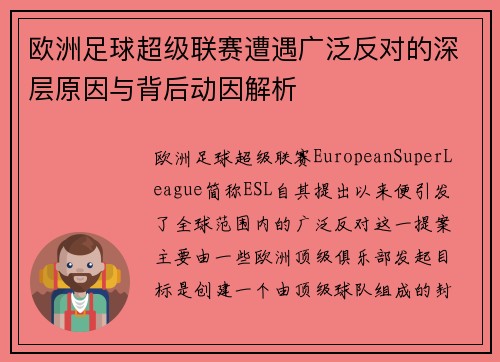 欧洲足球超级联赛遭遇广泛反对的深层原因与背后动因解析

欧洲足球超级联赛EuropeanSuperLeague简称ESL自其提出以来便引发了全球范围内的广泛反对这一提案主要由一些欧洲顶级俱乐部发起目标是创建一个由顶级球队组成的封